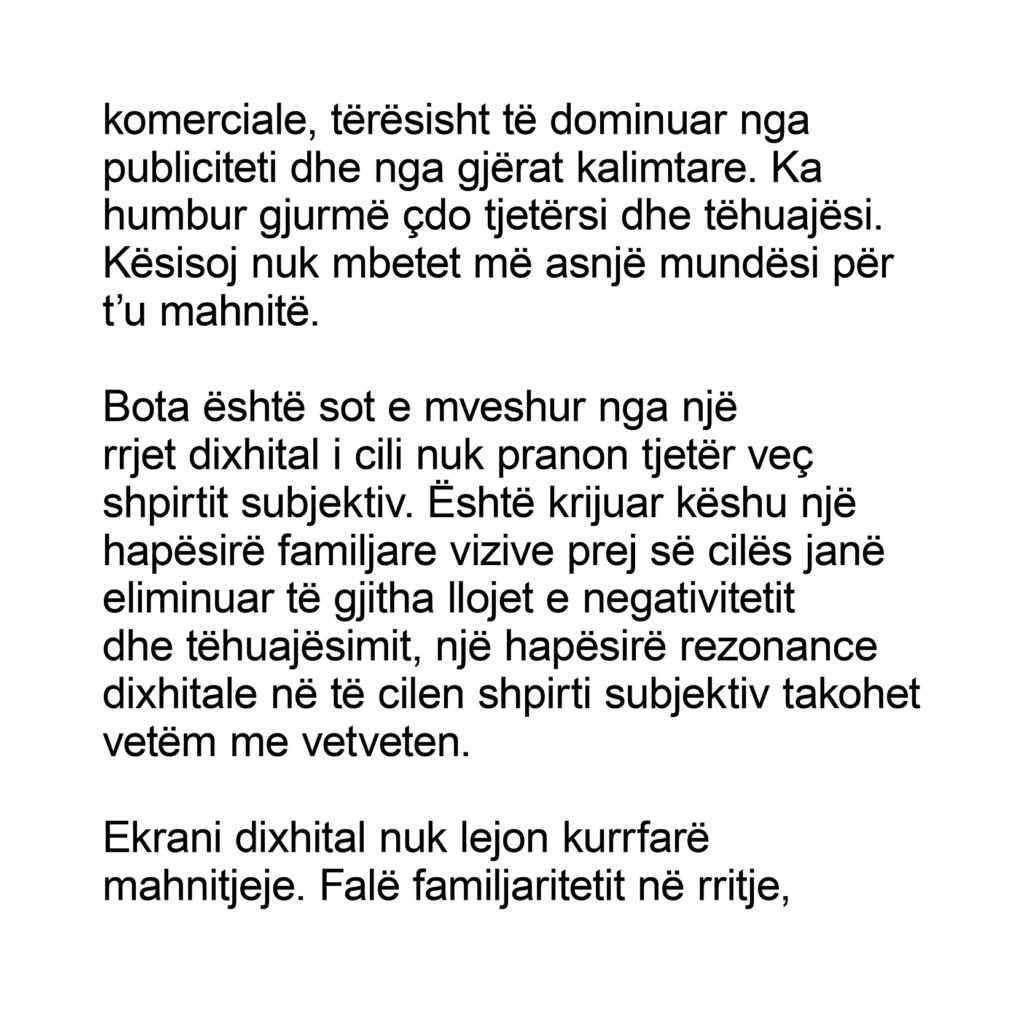 komerciale, tërësisht të dominuar nga publiciteti dhe nga gjërat kalimtare. Ka humbur gjurmë çdo tjetërsi dhe tëhuajësi. Kësisoj nuk mbetet më asnjë mundësi për t’u mahnitë.

Bota është sot e mveshur nga një rrjet dixhital i cili nuk pranon tjetër veç shpirtit subjektiv. Është krijuar kështu një hapësirë familjare vizive prej së cilës janë eliminuar të gjitha llojet e negativitetit dhe tëhuajësimit, një hapësirë rezonance dixhitale në të cilen shpirti subjektiv takohet vetëm me vetveten.

Ekrani dixhital nuk lejon kurrfarë mahnitjeje. Falë familjaritetit në rritje,